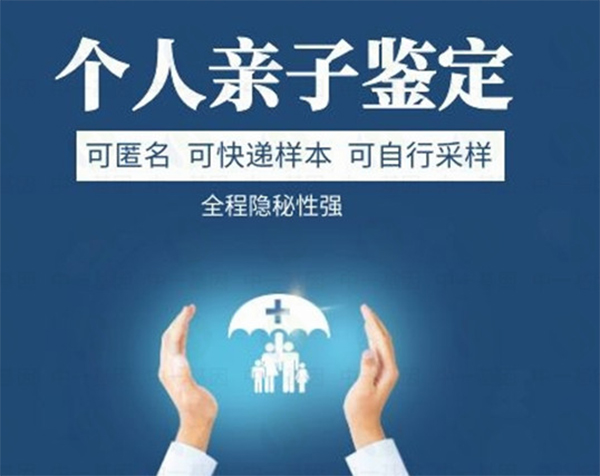 个人亲子鉴定

可匿名 可快递样本 可自行采样

全程隐秘性强